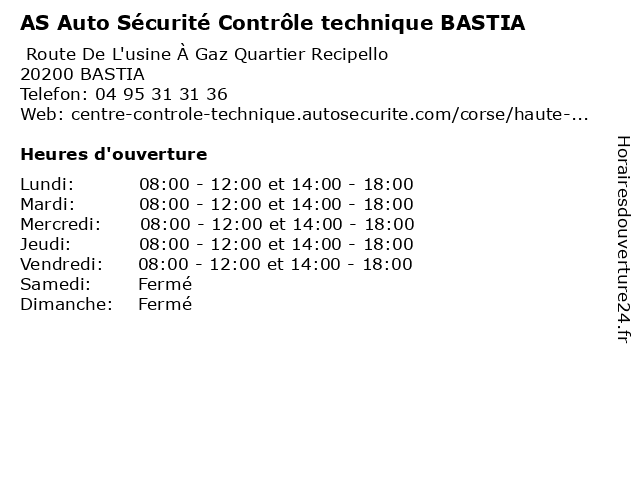 AS Auto Sécurité Contrôle technique BASTIA

Route De L'usine À Gaz Quartier Recipello
20200 BASTIA
Telefon: 04 95 31 31 36
Web: centre-controle-technique.autosecurite.com/corse/haute-...

Heures d'ouverture

| | |
|---|---|
| Lundi: | 08:00 - 12:00 et 14:00 - 18:00 |
| Mardi: | 08:00 - 12:00 et 14:00 - 18:00 |
| Mercredi: | 08:00 - 12:00 et 14:00 - 18:00 |
| Jeudi: | 08:00 - 12:00 et 14:00 - 18:00 |
| Vendredi: | 08:00 - 12:00 et 14:00 - 18:00 |
| Samedi: | Fermé |
| Dimanche: | Fermé |

Horairesdouverture24.fr